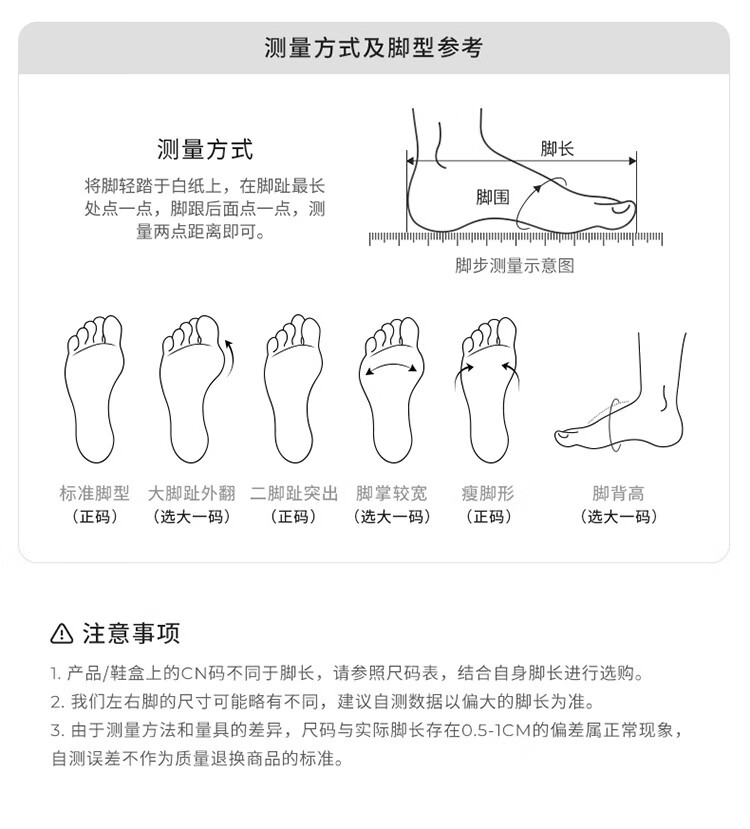 测量方式及脚型参考

测量方式

将脚轻踏于白纸上，在脚趾最长处点一点，脚跟后面点一点，测量两点距离即可。

脚长

脚围

脚步测量示意图

标准脚型
（正码）

大脚趾外翻
（选大一码）

二脚趾突出
（正码）

脚掌较宽
（选大一码）

瘦脚形
（正码）

脚背高
（选大一码）

注意事项

1. 产品/鞋盒上的CN码不同于脚长，请参照尺码表，结合自身脚长进行选购。
2. 我们左右脚的尺寸可能略有不同，建议自测数据以偏大的脚长为准。
3. 由于测量方法和量具的差异，尺码与实际脚长存在0.5-1CM的偏差属正常现象，自测误差不作为质量退换商品的标准。